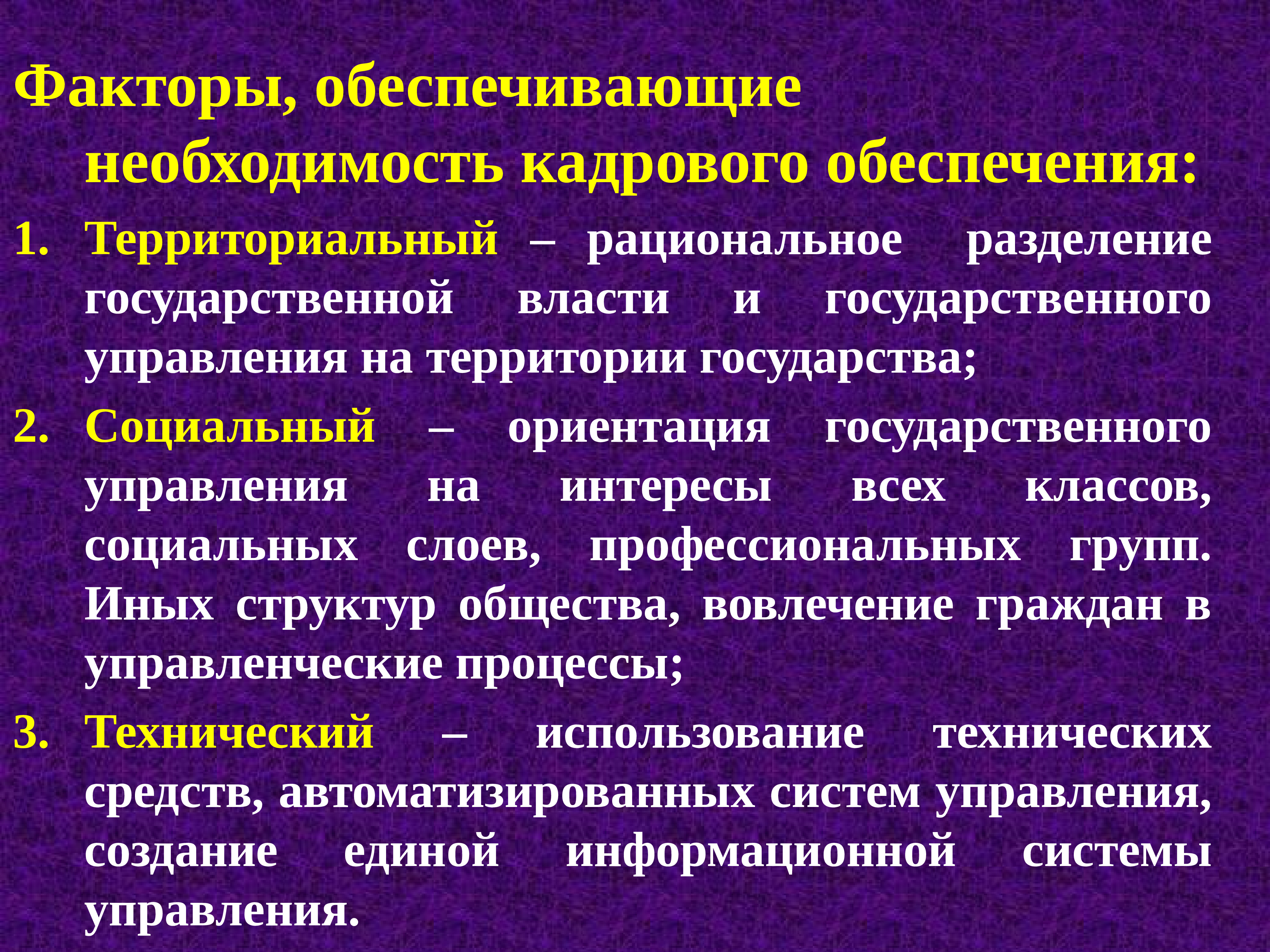 Факторы, обеспечивающие необходимость кадрового обеспечения:

1. Территориальный – рациональное разделение государственной власти и государственного управления на территории государства;
2. Социальный – ориентация государственного управления на интересы всех классов, социальных слоев, профессиональных групп. Иных структур общества, вовлечение граждан в управленческие процессы;
3. Технический – использование технических средств, автоматизированных систем управления, создание единой информационной системы управления.